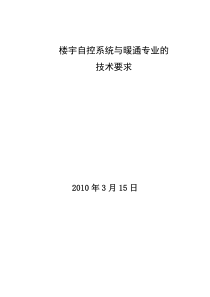 楼宇自控系统与暖通专业的
技术要求

2010 年 3 月 15 日